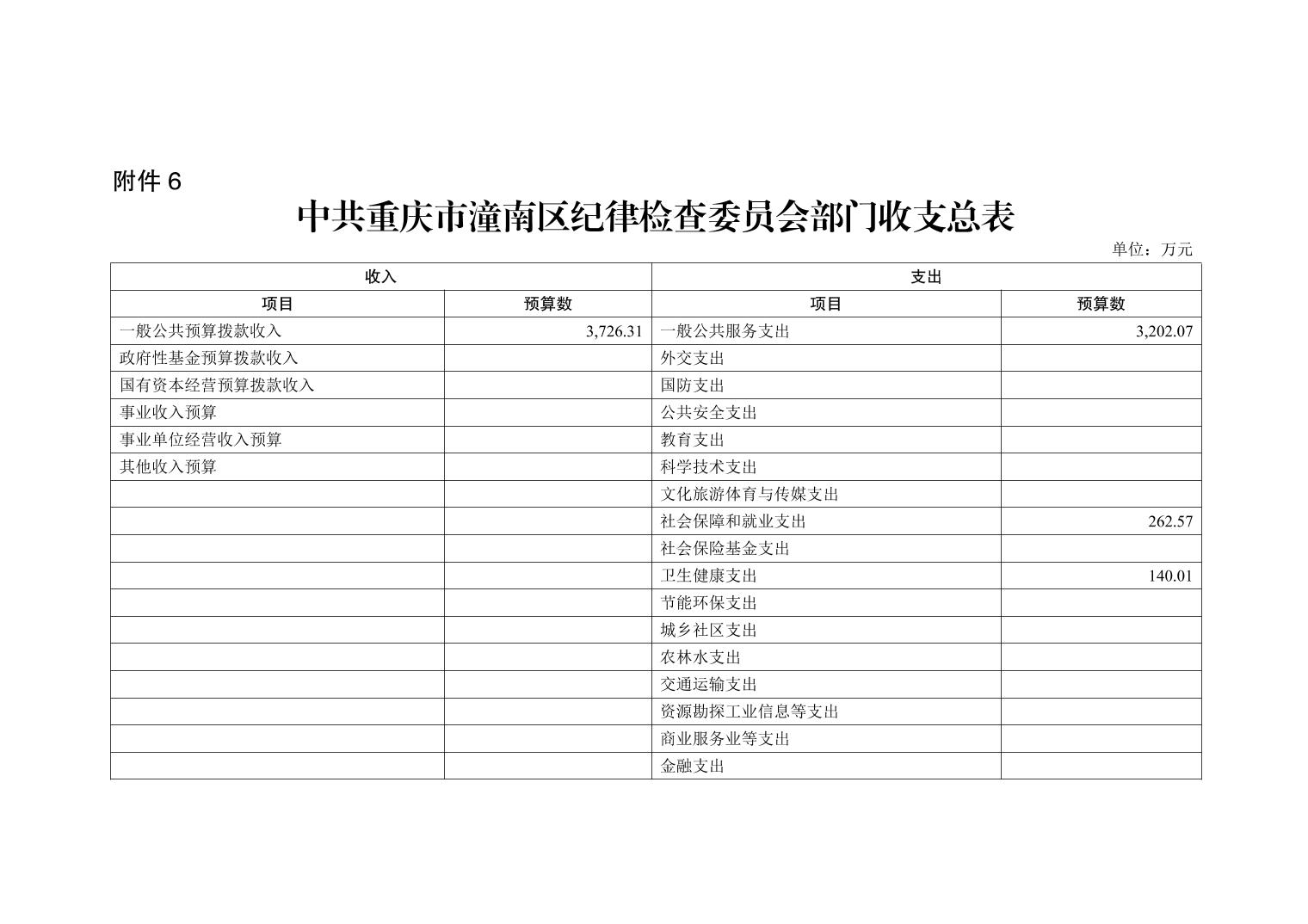 附件6

中共重庆市潼南区纪律检查委员会部门收支总表

单位：万元

| 收入 | | 支出 | |
|---|---|---|---|
| 项目 | 预算数 | 项目 | 预算数 |
| 一般公共预算拨款收入 | 3,726.31 | 一般公共服务支出 | 3,202.07 |
| 政府性基金预算拨款收入 | | 外交支出 | |
| 国有资本经营预算拨款收入 | | 国防支出 | |
| 事业收入预算 | | 公共安全支出 | |
| 事业单位经营收入预算 | | 教育支出 | |
| 其他收入预算 | | 科学技术支出 | |
| | | 文化旅游体育与传媒支出 | |
| | | 社会保障和就业支出 | 262.57 |
| | | 社会保险基金支出 | |
| | | 卫生健康支出 | 140.01 |
| | | 节能环保支出 | |
| | | 城乡社区支出 | |
| | | 农林水支出 | |
| | | 交通运输支出 | |
| | | 资源勘探工业信息等支出 | |
| | | 商业服务业等支出 | |
| | | 金融支出 | |